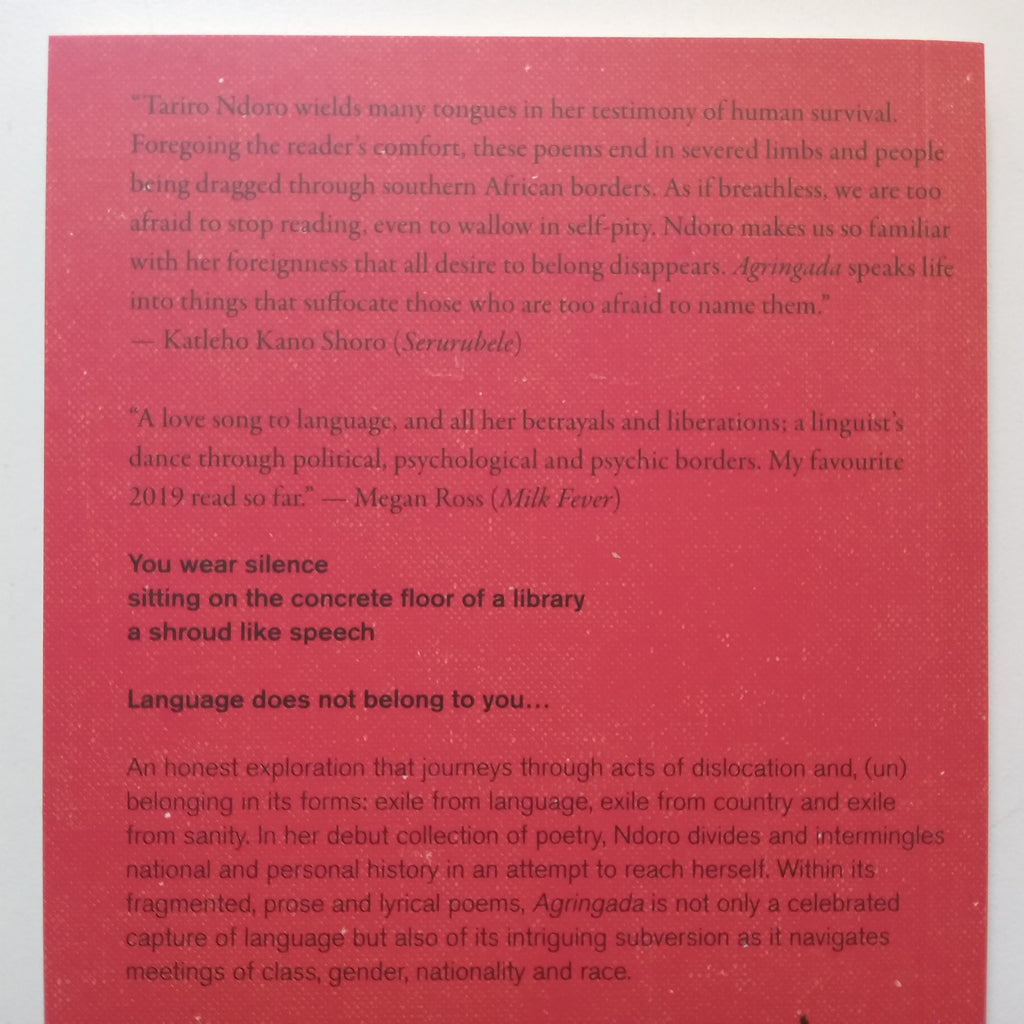 "Tariro Ndoro wields many tongues in her testimony of human survival. Foregoing the reader's comfort, these poems end in severed limbs and people being dragged through southern African borders. As if breathless, we are too afraid to stop reading, even to wallow in self-pity. Ndoro makes us so familiar with her foreignness that all desire to belong disappears. Agringada speaks life into things that suffocate those who are too afraid to name them."
— Katleho Kano Shoro (Serurubele)

"A love song to language, and all her betrayals and liberations; a linguist's dance through political, psychological and psychic borders. My favourite 2019 read so far." — Megan Ross (Milk Fever)

You wear silence
sitting on the concrete floor of a library
a shroud like speech

Language does not belong to you...

An honest exploration that journeys through acts of dislocation and, (un) belonging in its forms: exile from language, exile from country and exile from sanity. In her debut collection of poetry, Ndoro divides and intermingles national and personal history in an attempt to reach herself. Within its fragmented, prose and lyrical poems, Agringada is not only a celebrated capture of language but also of its intriguing subversion as it navigates meetings of class, gender, nationality and race.